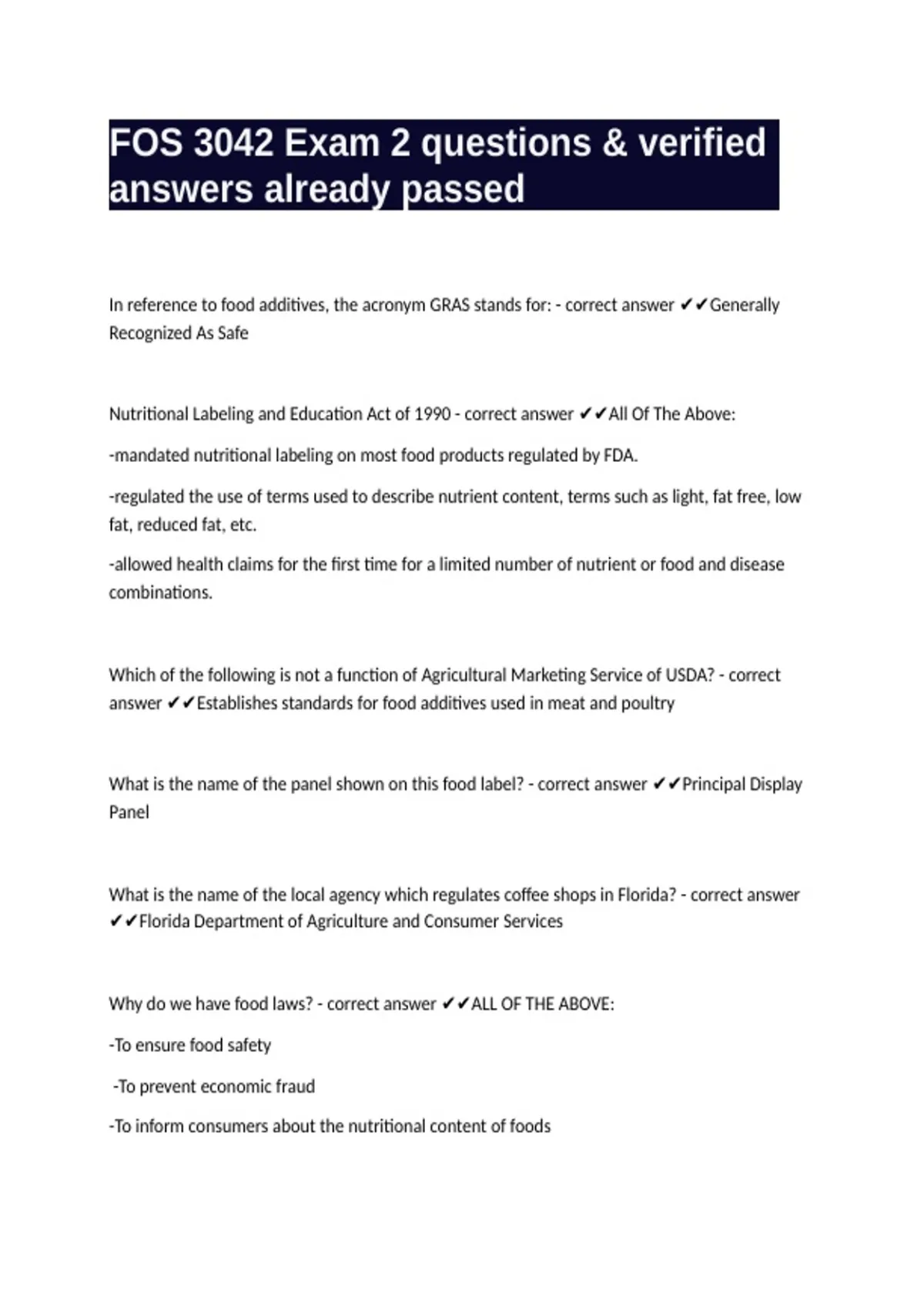 FOS 3042 Exam 2 questions & verified answers already passed

In reference to food additives, the acronym GRAS stands for: - correct answer ✔✔Generally Recognized As Safe

Nutritional Labeling and Education Act of 1990 - correct answer ✔✔All Of The Above:

-mandated nutritional labeling on most food products regulated by FDA.

-regulated the use of terms used to describe nutrient content, terms such as light, fat free, low fat, reduced fat, etc.

-allowed health claims for the first time for a limited number of nutrient or food and disease combinations.

Which of the following is not a function of Agricultural Marketing Service of USDA? - correct answer ✔✔Establishes standards for food additives used in meat and poultry

What is the name of the panel shown on this food label? - correct answer ✔✔Principal Display Panel

What is the name of the local agency which regulates coffee shops in Florida? - correct answer ✔✔Florida Department of Agriculture and Consumer Services

Why do we have food laws? - correct answer ✔✔ALL OF THE ABOVE:

-To ensure food safety

-To prevent economic fraud

-To inform consumers about the nutritional content of foods